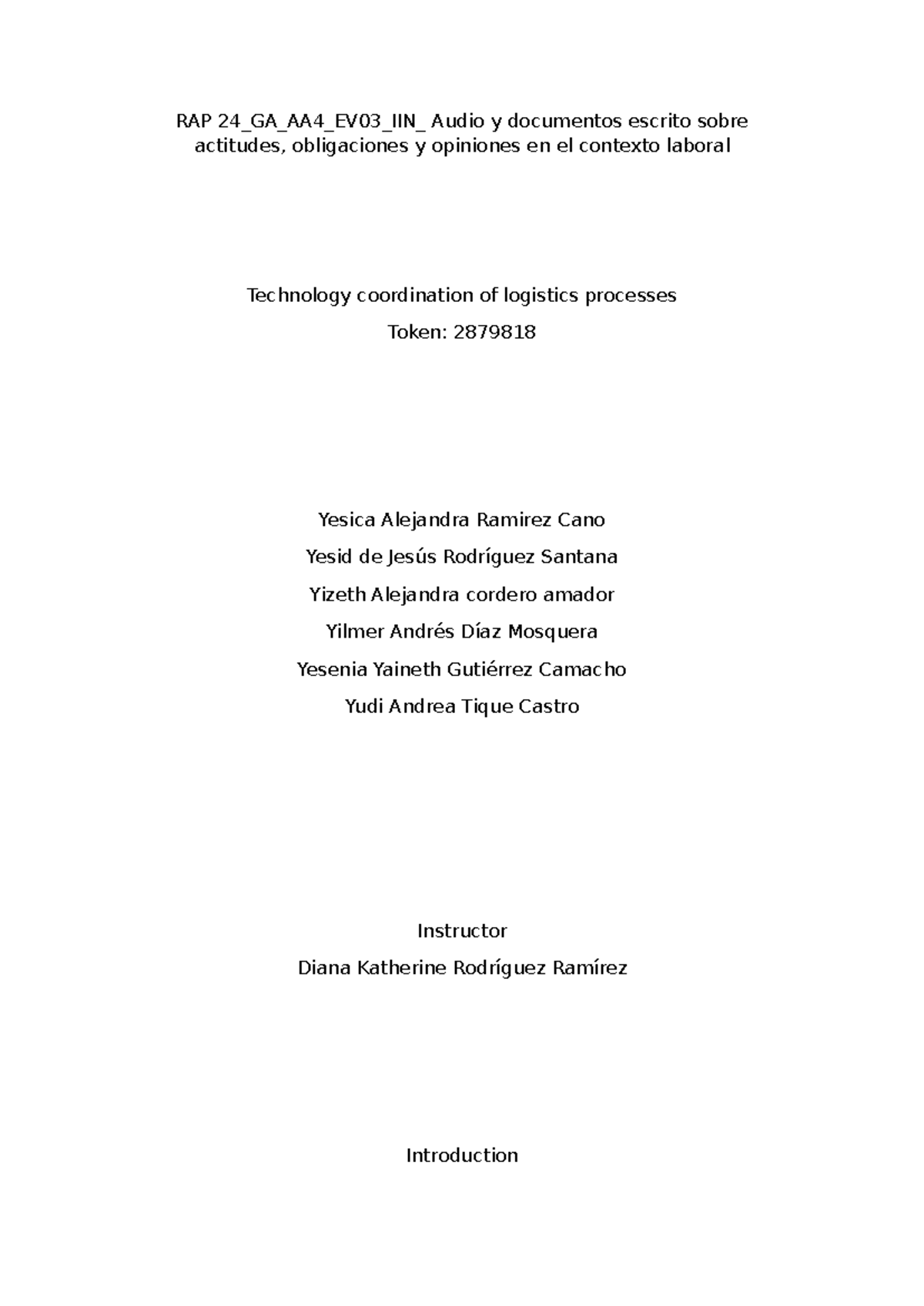 RAP 24_GA_AA4_EV03_IIN_ Audio y documentos escrito sobre actitudes, obligaciones y opiniones en el contexto laboral

Technology coordination of logistics processes

Token: 2879818

Yesica Alejandra Ramirez Cano

Yesid de Jesús Rodríguez Santana

Yizeth Alejandra cordero amador

Yilmer Andrés Díaz Mosquera

Yesenia Yaineth Gutiérrez Camacho

Yudi Andrea Tique Castro

Instructor

Diana Katherine Rodríguez Ramírez

Introduction